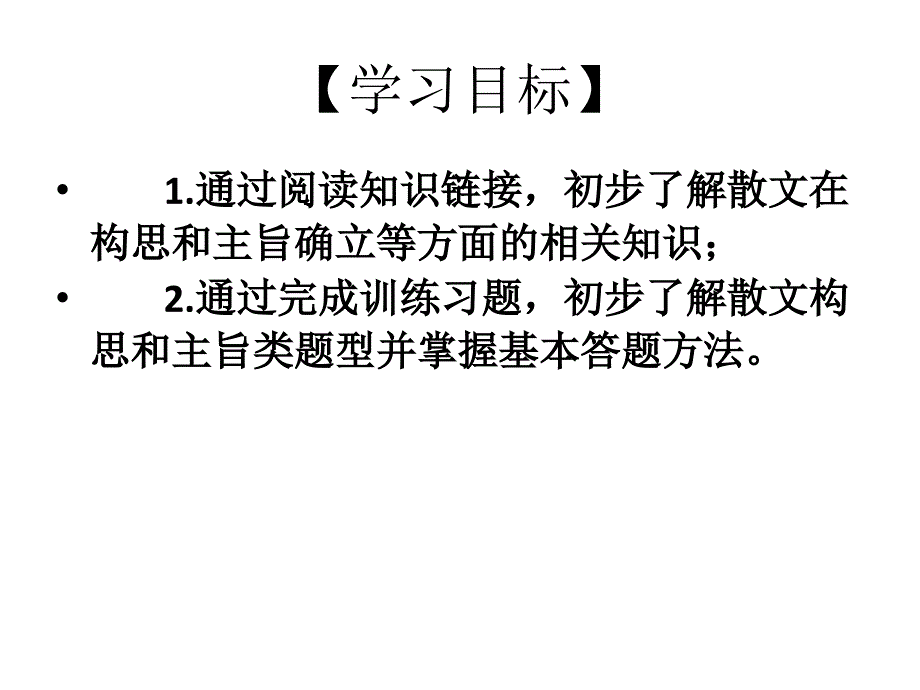 【学习目标】

• 1.通过阅读知识链接，初步了解散文在构思和主旨确立等方面的相关知识；

• 2.通过完成训练习题，初步了解散文构思和主旨类题型并掌握基本答题方法。